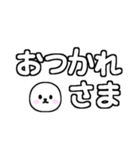 おつかれ
さま